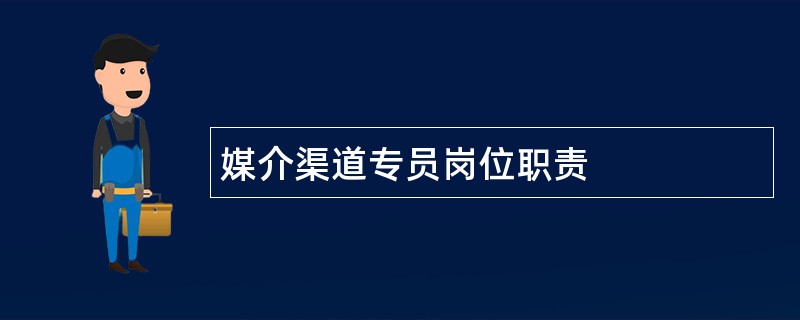 媒介渠道专员岗位职责